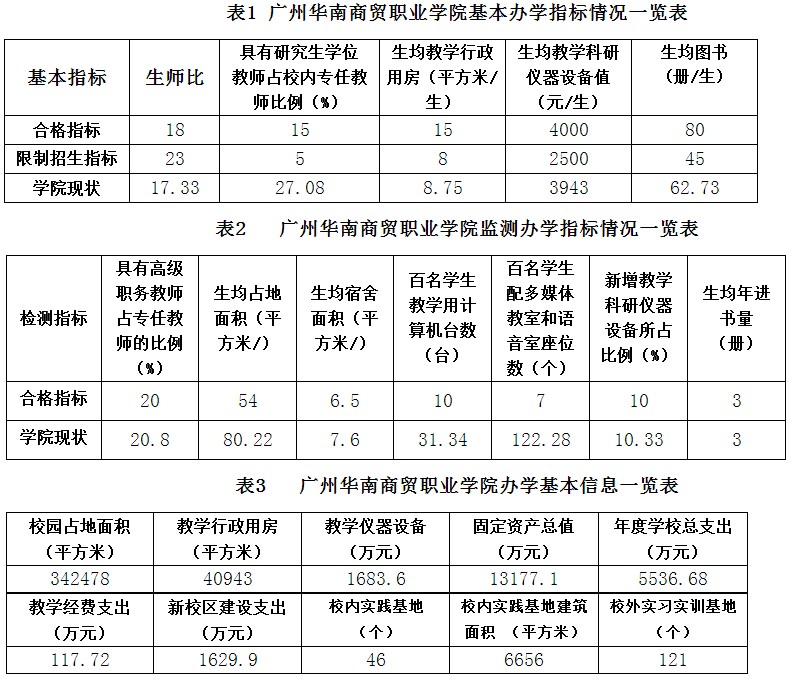 表1 广州华南商贸职业学院基本办学指标情况一览表

| 基本指标 | 生师比 | 具有研究生学位教师占校内专任教师比例（%） | 生均教学行政用房（平方米/生） | 生均教学科研仪器设备值（元/生） | 生均图书（册/生） |
|---|---|---|---|---|---|
| 合格指标 | 18 | 15 | 15 | 4000 | 80 |
| 限制招生指标 | 23 | 5 | 8 | 2500 | 45 |
| 学院现状 | 17.33 | 27.08 | 8.75 | 3943 | 62.73 |

表2 广州华南商贸职业学院监测办学指标情况一览表

| 检测指标 | 具有高级职务教师占专任教师的比例（%） | 生均占地面积（平方米/） | 生均宿舍面积（平方米/） | 百名学生教学用计算机台数（台） | 百名学生配多媒体教室和语音室座位数（个） | 新增教学科研仪器设备所占比例（%） | 生均年进书量（册） |
|---|---|---|---|---|---|---|---|
| 合格指标 | 20 | 54 | 6.5 | 10 | 7 | 10 | 3 |
| 学院现状 | 20.8 | 80.22 | 7.6 | 31.34 | 122.28 | 10.33 | 3 |

表3 广州华南商贸职业学院办学基本信息一览表

| 校园占地面积（平方米） | 教学行政用房（平方米） | 教学仪器设备（万元） | 固定资产总值（万元） | 年度学校总支出（万元） |
|---|---|---|---|---|
| 342478 | 40943 | 1683.6 | 13177.1 | 5536.68 |
| 教学经费支出（万元） | 新校区建设支出（万元） | 校内实践基地（个） | 校内实践基地建筑面积 （平方米） | 校外实习实训基地（个） |
| 117.72 | 1629.9 | 46 | 6656 | 121 |